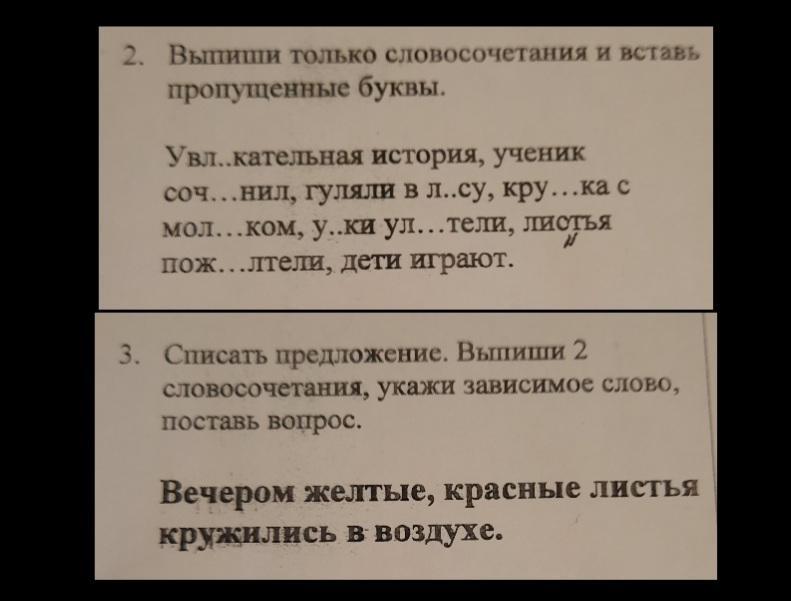 2. Выпиши только словосочетания и вставь пропущенные буквы.

Увл..кательная история, ученик соч…нил, гуляли в л..су, кру…ка с мол…ком, у..ки ул…тели, листья пож…лтели, дети играют.

3. Списать предложение. Выпиши 2 словосочетания, укажи зависимое слово, поставь вопрос.

Вечером желтые, красные листья кружились в воздухе.